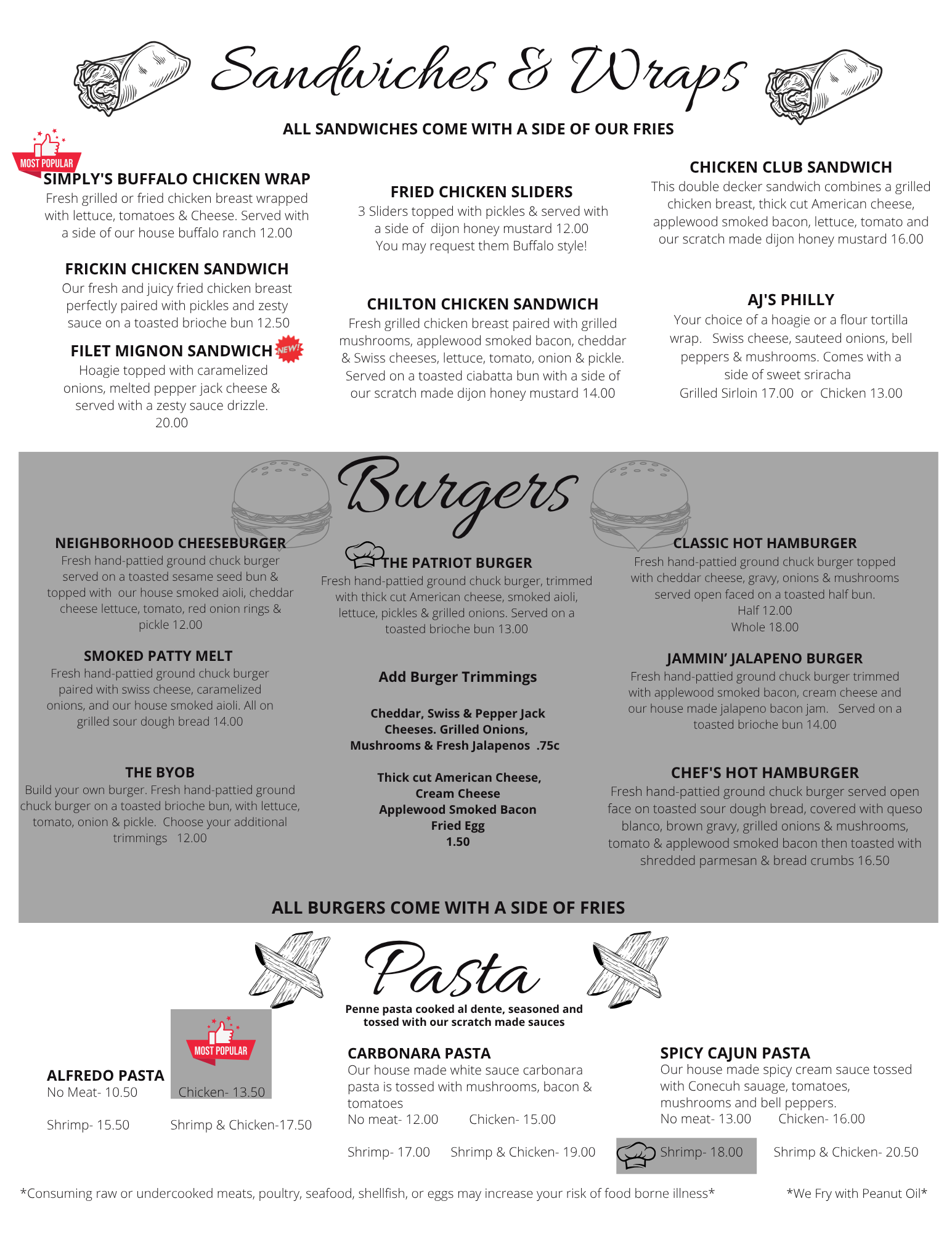 Sandwiches & Wraps

ALL SANDWICHES COME WITH A SIDE OF OUR FRIES

MOST POPULAR

SIMPLY'S BUFFALO CHICKEN WRAP
Fresh grilled or fried chicken breast wrapped with lettuce, tomatoes & Cheese. Served with a side of our house buffalo ranch 12.00

FRICKIN CHICKEN SANDWICH
Our fresh and juicy fried chicken breast perfectly paired with pickles and zesty sauce on a toasted brioche bun 12.50

FILET MIGNON SANDWICH NEW!
Hoagie topped with caramelized onions, melted pepper jack cheese & served with a zesty sauce drizzle. 20.00

FRIED CHICKEN SLIDERS
3 Sliders topped with pickles & served with a side of dijon honey mustard 12.00
You may request them Buffalo style!

CHILTON CHICKEN SANDWICH
Fresh grilled chicken breast paired with grilled mushrooms, applewood smoked bacon, cheddar & Swiss cheeses, lettuce, tomato, onion & pickle. Served on a toasted ciabatta bun with a side of our scratch made dijon honey mustard 14.00

CHICKEN CLUB SANDWICH
This double decker sandwich combines a grilled chicken breast, thick cut American cheese, applewood smoked bacon, lettuce, tomato and our scratch made dijon honey mustard 16.00

AJ'S PHILLY
Your choice of a hoagie or a flour tortilla wrap. Swiss cheese, sauteed onions, bell peppers & mushrooms. Comes with a side of sweet sriracha
Grilled Sirloin 17.00 or Chicken 13.00

Burgers

NEIGHBORHOOD CHEESEBURGER
Fresh hand-pattied ground chuck burger served on a toasted sesame seed bun & topped with our house smoked aioli, cheddar cheese lettuce, tomato, red onion rings & pickle 12.00

SMOKED PATTY MELT
Fresh hand-pattied ground chuck burger paired with swiss cheese, caramelized onions, and our house smoked aioli. All on grilled sour dough bread 14.00

THE BYOB
Build your own burger. Fresh hand-pattied ground chuck burger on a toasted brioche bun, with lettuce, tomato, onion & pickle. Choose your additional trimmings 12.00

THE PATRIOT BURGER
Fresh hand-pattied ground chuck burger, trimmed with thick cut American cheese, smoked aioli, lettuce, pickles & grilled onions. Served on a toasted brioche bun 13.00

Add Burger Trimmings

Cheddar, Swiss & Pepper Jack Cheeses. Grilled Onions, Mushrooms & Fresh Jalapenos .75c

Thick cut American Cheese,
Cream Cheese
Applewood Smoked Bacon
Fried Egg
1.50

CLASSIC HOT HAMBURGER
Fresh hand-pattied ground chuck burger topped with cheddar cheese, gravy, onions & mushrooms served open faced on a toasted half bun.
Half 12.00
Whole 18.00

JAMMIN' JALAPENO BURGER
Fresh hand-pattied ground chuck burger trimmed with applewood smoked bacon, cream cheese and our house made jalapeno bacon jam. Served on a toasted brioche bun 14.00

CHEF'S HOT HAMBURGER
Fresh hand-pattied ground chuck burger served open face on toasted sour dough bread, covered with queso blanco, brown gravy, grilled onions & mushrooms, tomato & applewood smoked bacon then toasted with shredded parmesan & bread crumbs 16.50

ALL BURGERS COME WITH A SIDE OF FRIES

Pasta

Penne pasta cooked al dente, seasoned and tossed with our scratch made sauces

MOST POPULAR

ALFREDO PASTA
No Meat- 10.50 Chicken- 13.50

Shrimp- 15.50 Shrimp & Chicken-17.50

CARBONARA PASTA
Our house made white sauce carbonara pasta is tossed with mushrooms, bacon & tomatoes
No meat- 12.00 Chicken- 15.00

Shrimp- 17.00 Shrimp & Chicken- 19.00

SPICY CAJUN PASTA
Our house made spicy cream sauce tossed with Conecuh sauage, tomatoes, mushrooms and bell peppers.
No meat- 13.00 Chicken- 16.00

Shrimp- 18.00 Shrimp & Chicken- 20.50

*Consuming raw or undercooked meats, poultry, seafood, shellfish, or eggs may increase your risk of food borne illness*

*We Fry with Peanut Oil*